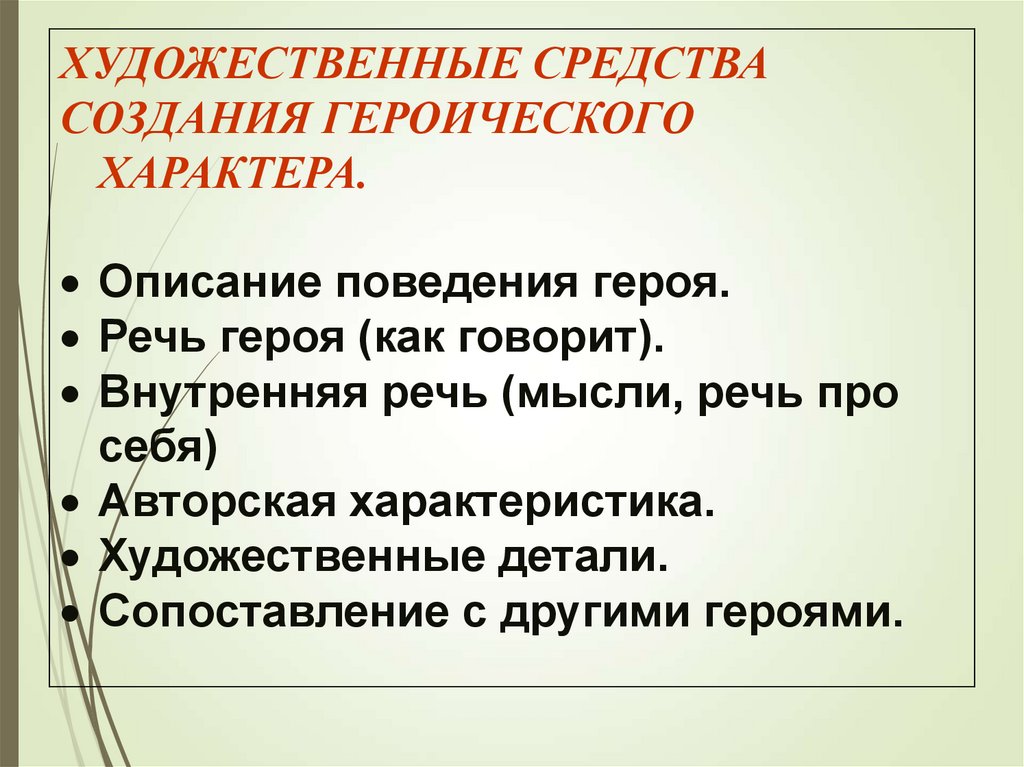 ХУДОЖЕСТВЕННЫЕ СРЕДСТВА СОЗДАНИЯ ГЕРОИЧЕСКОГО ХАРАКТЕРА.

• Описание поведения героя.
• Речь героя (как говорит).
• Внутренняя речь (мысли, речь про себя)
• Авторская характеристика.
• Художественные детали.
• Сопоставление с другими героями.